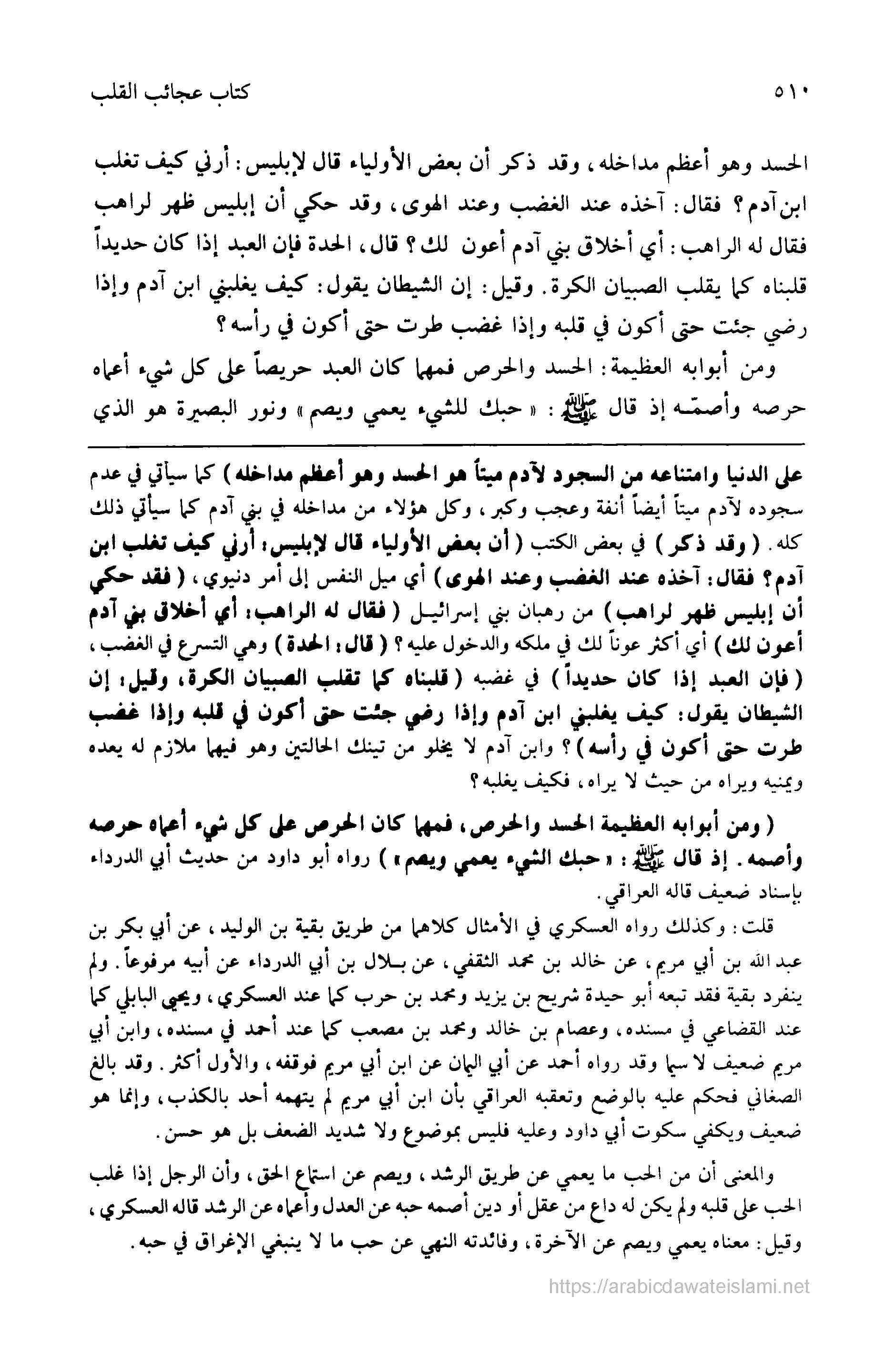 ٥١٠ كتاب عجائب القلب

الحسد وهو أعظم مداخله، وقد ذكر أن بعض الأولياء قال لإبليس: أرني كيف تغلب ابن آدم؟ فقال: آخذه عند الغضب وعند الهوى، وقد حكي أن إبليس ظهر لراهب فقال له الراهب: أي أخلاق بني آدم أعون لك؟ قال، الحدة فإن العبد إذا كان حديداً قلبناه كما يقلب الصبيان الكرة. وقيل: إن الشيطان يقول: كيف يغلبني ابن آدم وإذا رضي جئت حتى أكون في قلبه وإذا غضب طرت حتى أكون في رأسه؟

ومن أبوابه العظيمة: الحسد والحرص فمهما كان العبد حريصاً على كل شيء أعماه حرصه وأصمّه إذ قال ﷺ: «حبك للشيء يعمي ويصم» ونور البصيرة هو الذي

على الدنيا وامتناعه من السجود لآدم ميتاً هو الحسد وهو أعظم مداخله) كما سيأتي في عدم سجوده لآدم ميتاً أيضاً أنفة وعجب وكبر، وكل هؤلاء من مداخله في بني آدم كما سيأتي ذلك كله. (وقد ذكر) في بعض الكتب (أن بعض الأولياء قال لإبليس: أرني كيف تغلب ابن آدم؟ فقال: آخذه عند الغضب وعند الهوى) أي ميل النفس إلى أمر دنيوي، (فقد حكي أن إبليس ظهر لراهب) من رهبان بني إسرائيل (فقال له الراهب: أي أخلاق بني آدم أعون لك) أي أكثر عوناً لك في ملكه والدخول عليه؟ (قال: الحدة) وهي التسرع في الغضب، (فإن العبد إذا كان حديداً) في غضبه (قلبناه كما تقلب الصبيان الكرة، وقيل: إن الشيطان يقول: كيف يغلبني ابن آدم وإذا رضي جئت حتى أكون في قلبه وإذا غضب طرت حتى أكون في رأسه)؟ وابن آدم لا يخلو من تينك الحالتين وهو فيهما ملازم له يعده ويمنيه ويراه من حيث لا يراه، فكيف يغلبه؟

(ومن أبوابه العظيمة الحسد والحرص، فمهما كان الحرص على كل شيء أعماه حرصه وأصمه. إذ قال ﷺ: «حبك الشيء يعمي ويصم») رواه أبو داود من حديث أبي الدرداء بإسناد ضعيف قاله العراقي.

قلت: وكذلك رواه العسكري في الأمثال كلاهما من طريق بقية بن الوليد، عن أبي بكر بن عبد الله بن أبي مريم، عن خالد بن محمد الثقفي، عن بلال بن أبي الدرداء عن أبيه مرفوعاً. ولم ينفرد بقية فقد تبعه أبو حيدة شريح بن يزيد ومحمد بن حرب كما عند العسكري، ويحيى البابلي كما عند القضاعي في مسنده، وعصام بن خالد ومحمد بن مصعب كما عند أحمد في مسنده، وابن أبي مريم ضعيف لا سيما وقد رواه أحمد عن أبي اليمان عن ابن أبي مريم فوقفه، والأول أكثر. وقد بالغ الصغاني فحكم عليه بالوضع وتعقبه العراقي بأن ابن أبي مريم لم يتهمه أحد بالكذب، وإنما هو ضعيف ويكفي سكوت أبي داود وعليه فليس بموضوع ولا شديد الضعف بل هو حسن.

والمعنى أن من الحب ما يعمي عن طريق الرشد، ويصم عن استماع الحق، وأن الرجل إذا غلب الحب على قلبه ولم يكن له داع من عقل أو دين أصمه حبه عن العدل وأعماه عن الرشد قاله العسكري، وقيل: معناه يعمي ويصم عن الآخرة، وفائدته النهي عن حب ما لا ينبغي الإغراق في حبه.

https://arabicdawateislami.net